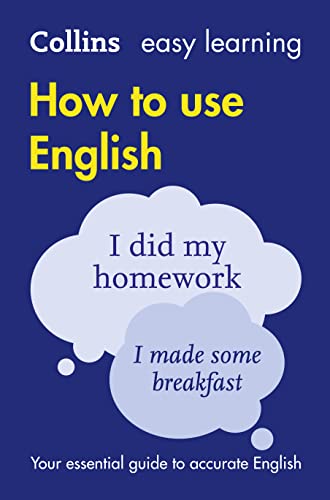 Collins easy learning

How to use English

I did my homework

I made some breakfast

Your essential guide to accurate English